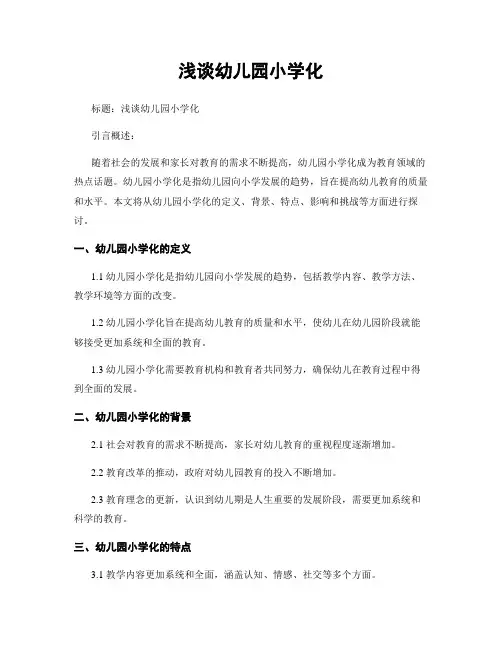 浅谈幼儿园小学化

标题：浅谈幼儿园小学化

引言概述：

随着社会的发展和家长对教育的需求不断提高，幼儿园小学化成为教育领域的热点话题。幼儿园小学化是指幼儿园向小学发展的趋势，旨在提高幼儿教育的质量和水平。本文将从幼儿园小学化的定义、背景、特点、影响和挑战等方面进行探讨。

一、幼儿园小学化的定义

1.1 幼儿园小学化是指幼儿园向小学发展的趋势，包括教学内容、教学方法、教学环境等方面的改变。

1.2 幼儿园小学化旨在提高幼儿教育的质量和水平，使幼儿在幼儿园阶段就能够接受更加系统和全面的教育。

1.3 幼儿园小学化需要教育机构和教育者共同努力，确保幼儿在教育过程中得到全面的发展。

二、幼儿园小学化的背景

2.1 社会对教育的需求不断提高，家长对幼儿教育的重视程度逐渐增加。

2.2 教育改革的推动，政府对幼儿园教育的投入不断增加。

2.3 教育理念的更新，认识到幼儿期是人生重要的发展阶段，需要更加系统和科学的教育。

三、幼儿园小学化的特点

3.1 教学内容更加系统和全面，涵盖认知、情感、社交等多个方面。